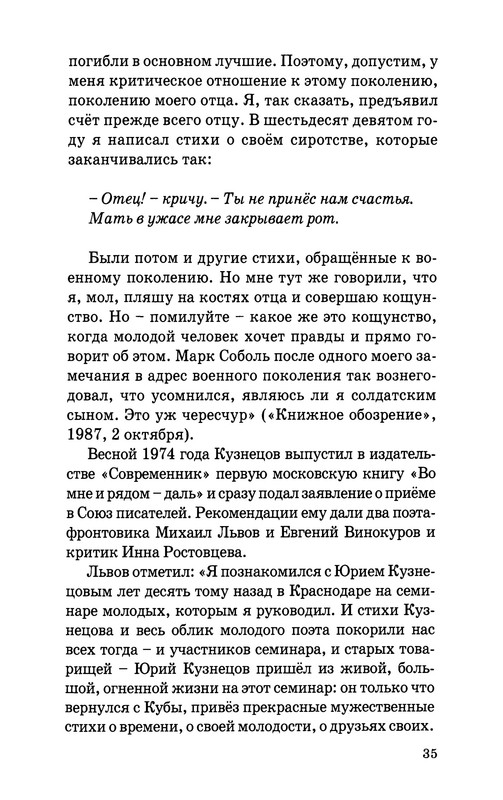 погибли в основном лучшие. Поэтому, допустим, у меня критическое отношение к этому поколению, поколению моего отца. Я, так сказать, предъявил счёт прежде всего отцу. В шестьдесят девятом году я написал стихи о своём сиротстве, которые заканчивались так:

– Отец! – кричу. – Ты не принёс нам счастья.
Мать в ужасе мне закрывает рот.

Были потом и другие стихи, обращённые к военному поколению. Но мне тут же говорили, что я, мол, пляшу на костях отца и совершаю кощунство. Но – помилуйте – какое же это кощунство, когда молодой человек хочет правды и прямо говорит об этом. Марк Соболь после одного моего замечания в адрес военного поколения так вознегодовал, что усомнился, являюсь ли я солдатским сыном. Это уж чересчур» («Книжное обозрение», 1987, 2 октября).

Весной 1974 года Кузнецов выпустил в издательстве «Современник» первую московскую книгу «Во мне и рядом – даль» и сразу подал заявление о приёме в Союз писателей. Рекомендации ему дали два поэта-фронтовика Михаил Львов и Евгений Винокуров и критик Инна Ростовцева.

Львов отметил: «Я познакомился с Юрием Кузнецовым лет десять тому назад в Краснодаре на семинаре молодых, которым я руководил. И стихи Кузнецова и весь облик молодого поэта покорили нас всех тогда – и участников семинара, и старых товарищей – Юрий Кузнецов пришёл из живой, большой, огненной жизни на этот семинар: он только что вернулся с Кубы, привёз прекрасные мужественные стихи о времени, о своей молодости, о друзьях своих.

35